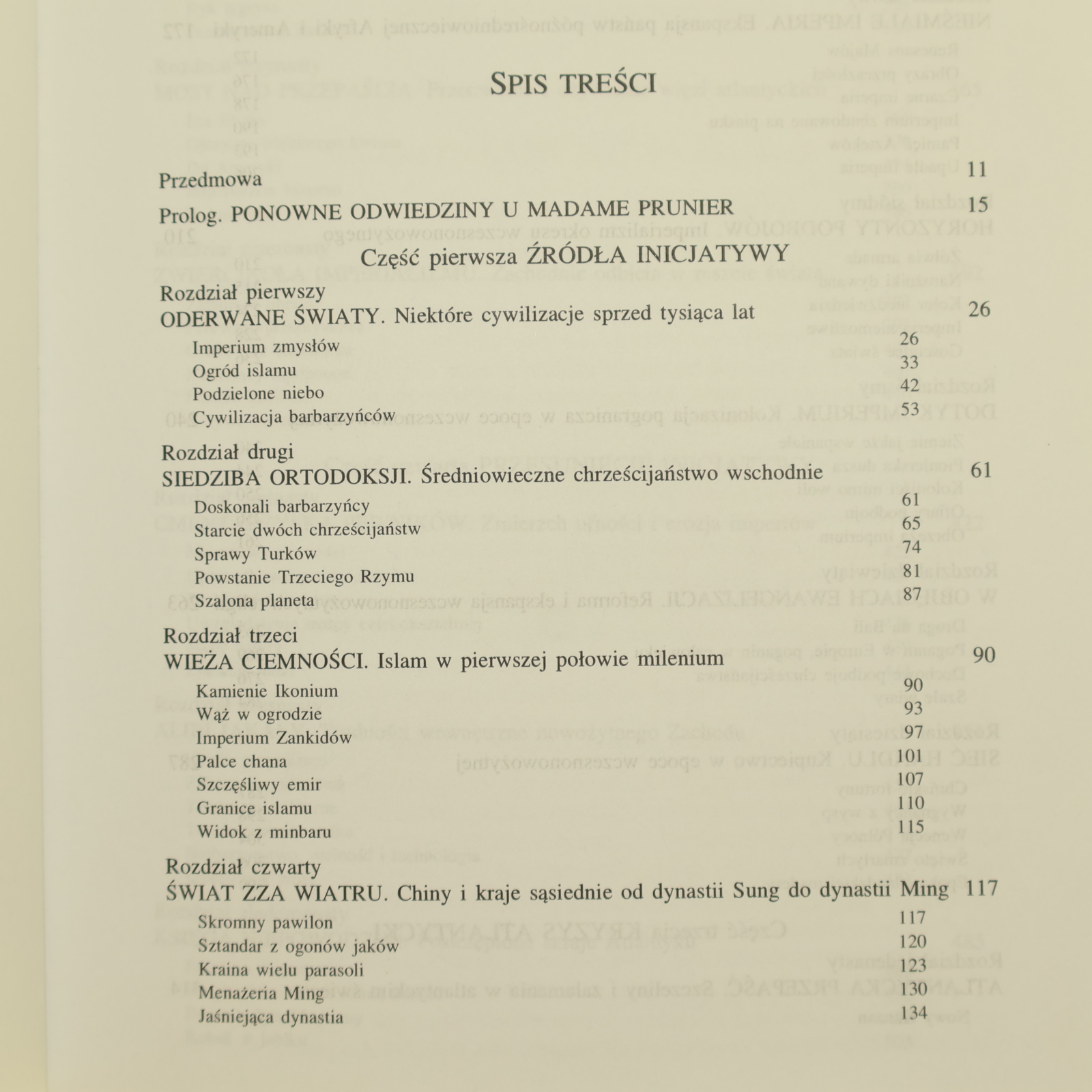 SPIS TREŚCI

Przedmowa 11

Prolog. PONOWNE ODWIEDZINY U MADAME PRUNIER 15

Część pierwsza ŹRÓDŁA INICJATYWY

Rozdział pierwszy
ODERWANE ŚWIATY. Niektóre cywilizacje sprzed tysiąca lat 26
Imperium zmysłów 26
Ogród islamu 33
Podzielone niebo 42
Cywilizacja barbarzyńców 53

Rozdział drugi
SIEDZIBA ORTODOKSJI. Średniowieczne chrześcijaństwo wschodnie 61
Doskonali barbarzyńcy 61
Starcie dwóch chrześcijaństw 65
Sprawy Turków 74
Powstanie Trzeciego Rzymu 81
Szalona planeta 87

Rozdział trzeci
WIEŻA CIEMNOŚCI. Islam w pierwszej połowie milenium 90
Kamienie Ikonium 90
Wąż w ogrodzie 93
Imperium Zankidów 97
Palce chana 101
Szczęśliwy emir 107
Granice islamu 110
Widok z minbaru 115

Rozdział czwarty
ŚWIAT ZZA WIATRU. Chiny i kraje sąsiednie od dynastii Sung do dynastii Ming 117
Skromny pawilon 117
Sztandar z ogonów jaków 120
Kraina wielu parasoli 123
Menażeria Ming 130
Jaśniejąca dynastia 134